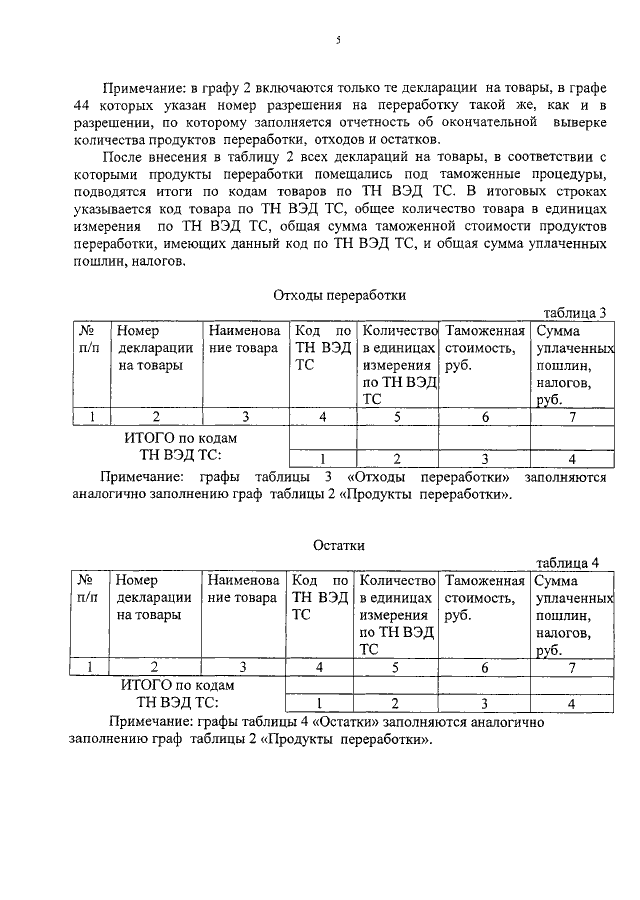 5

Примечание: в графу 2 включаются только те декларации на товары, в графе 44 которых указан номер разрешения на переработку такой же, как и в разрешении, по которому заполняется отчетность об окончательной выверке количества продуктов переработки, отходов и остатков.

После внесения в таблицу 2 всех деклараций на товары, в соответствии с которыми продукты переработки помещались под таможенные процедуры, подводятся итоги по кодам товаров по ТН ВЭД ТС. В итоговых строках указывается код товара по ТН ВЭД ТС, общее количество товара в единицах измерения по ТН ВЭД ТС, общая сумма таможенной стоимости продуктов переработки, имеющих данный код по ТН ВЭД ТС, и общая сумма уплаченных пошлин, налогов.

Отходы переработки

таблица 3

| № п/п | Номер декларации на товары | Наименование товара | Код по ТН ВЭД ТС | Количество в единицах измерения по ТН ВЭД ТС | Таможенная стоимость, руб. | Сумма уплаченных пошлин, налогов, руб. |
|---|---|---|---|---|---|---|
| 1 | 2 | 3 | 4 | 5 | 6 | 7 |
| ИТОГО по кодам ТН ВЭД ТС: | | | | | | |
| | | | 1 | 2 | 3 | 4 |

Примечание: графы таблицы 3 «Отходы переработки» заполняются аналогично заполнению граф таблицы 2 «Продукты переработки».

Остатки

таблица 4

| № п/п | Номер декларации на товары | Наименование товара | Код по ТН ВЭД ТС | Количество в единицах измерения по ТН ВЭД ТС | Таможенная стоимость, руб. | Сумма уплаченных пошлин, налогов, руб. |
|---|---|---|---|---|---|---|
| 1 | 2 | 3 | 4 | 5 | 6 | 7 |
| ИТОГО по кодам ТН ВЭД ТС: | | | | | | |
| | | | 1 | 2 | 3 | 4 |

Примечание: графы таблицы 4 «Остатки» заполняются аналогично заполнению граф таблицы 2 «Продукты переработки».